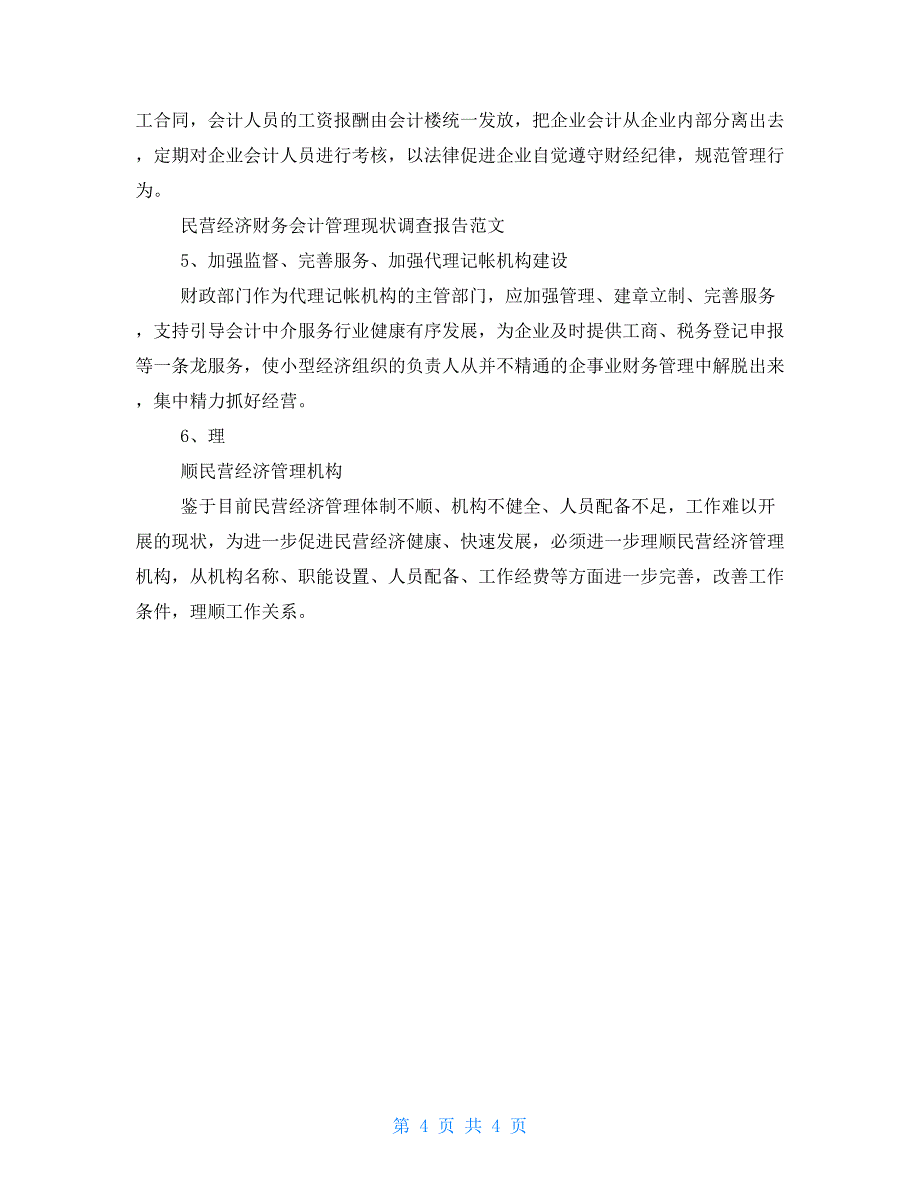 工合同，会计人员的工资报酬由会计楼统一发放，把企业会计从企业内部分离出去，定期对企业会计人员进行考核，以法律促进企业自觉遵守财经纪律，规范管理行为。

民营经济财务会计管理现状调查报告范文

5、加强监督、完善服务、加强代理记帐机构建设

财政部门作为代理记帐机构的主管部门，应加强管理、建章立制、完善服务，支持引导会计中介服务行业健康有序发展，为企业及时提供工商、税务登记申报等一条龙服务，使小型经济组织的负责人从并不精通的企事业财务管理中解脱出来，集中精力抓好经营。

6、理

顺民营经济管理机构

鉴于目前民营经济管理体制不顺、机构不健全、人员配备不足，工作难以开展的现状，为进一步促进民营经济健康、快速发展，必须进一步理顺民营经济管理机构，从机构名称、职能设置、人员配备、工作经费等方面进一步完善，改善工作条件，理顺工作关系。

第 4 页 共 4 页